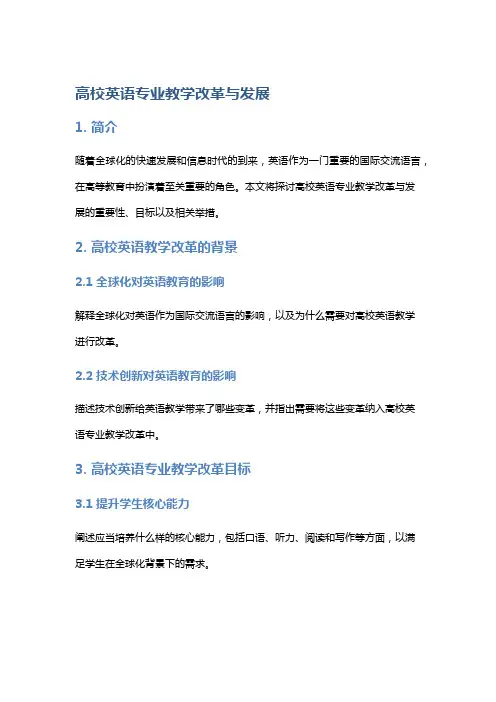 高校英语专业教学改革与发展

1. 简介

随着全球化的快速发展和信息时代的到来，英语作为一门重要的国际交流语言，在高等教育中扮演着至关重要的角色。本文将探讨高校英语专业教学改革与发展的重要性、目标以及相关举措。

2. 高校英语教学改革的背景

2.1 全球化对英语教育的影响

解释全球化对英语作为国际交流语言的影响，以及为什么需要对高校英语教学进行改革。

2.2 技术创新对英语教育的影响

描述技术创新给英语教学带来了哪些变革，并指出需要将这些变革纳入高校英语专业教学改革中。

3. 高校英语专业教学改革目标

3.1 提升学生核心能力

阐述应当培养什么样的核心能力，包括口语、听力、阅读和写作等方面，以满足学生在全球化背景下的需求。